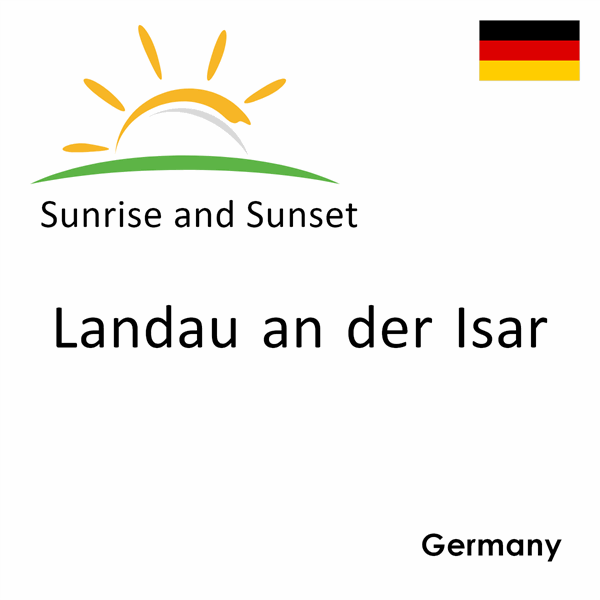 Sunrise and Sunset

Landau an der Isar

Germany